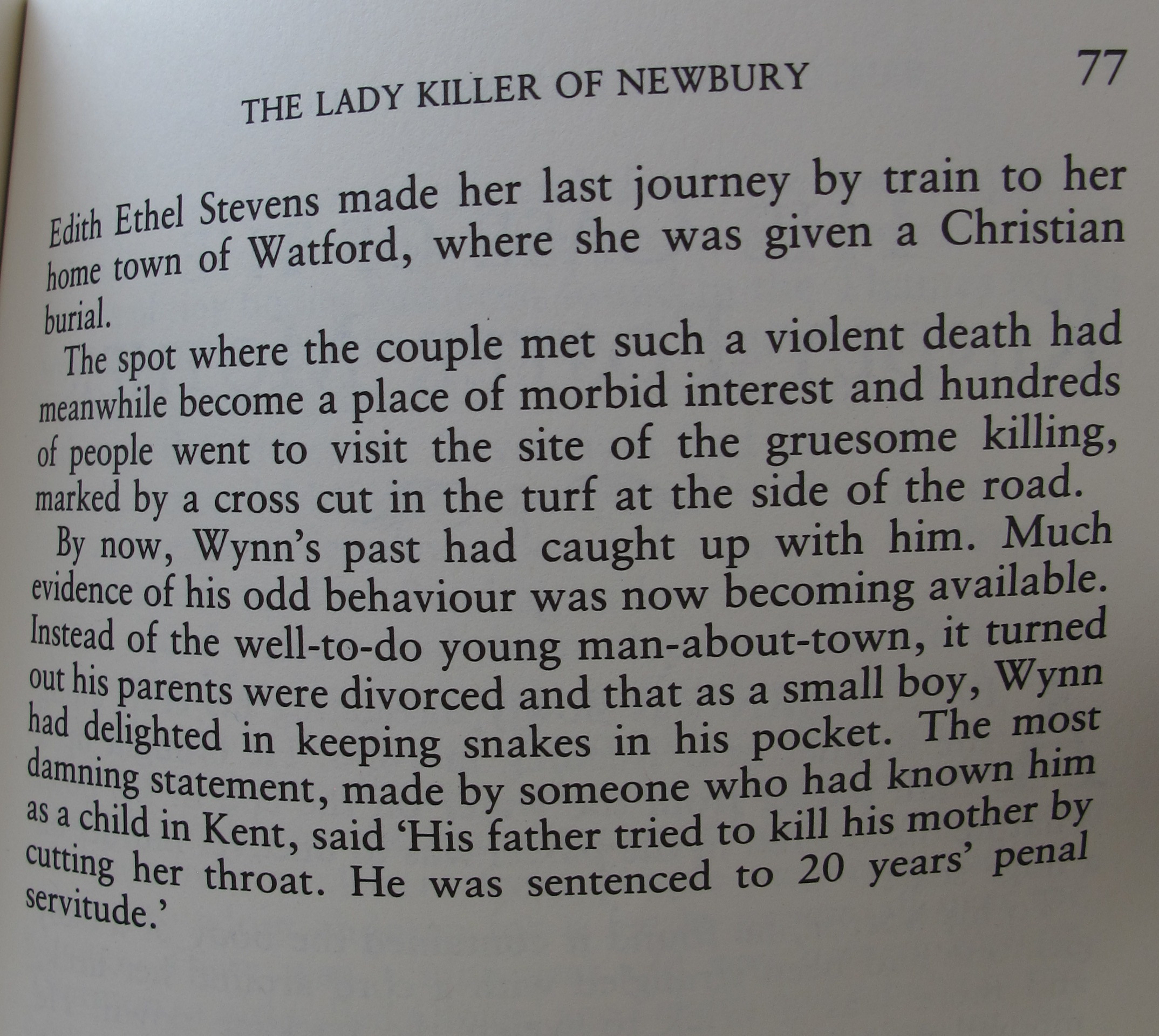 THE LADY KILLER OF NEWBURY 77

Edith Ethel Stevens made her last journey by train to her home town of Watford, where she was given a Christian burial.

The spot where the couple met such a violent death had meanwhile become a place of morbid interest and hundreds of people went to visit the site of the gruesome killing, marked by a cross cut in the turf at the side of the road.

By now, Wynn's past had caught up with him. Much evidence of his odd behaviour was now becoming available. Instead of the well-to-do young man-about-town, it turned out his parents were divorced and that as a small boy, Wynn had delighted in keeping snakes in his pocket. The most damning statement, made by someone who had known him as a child in Kent, said 'His father tried to kill his mother by cutting her throat. He was sentenced to 20 years' penal servitude.'